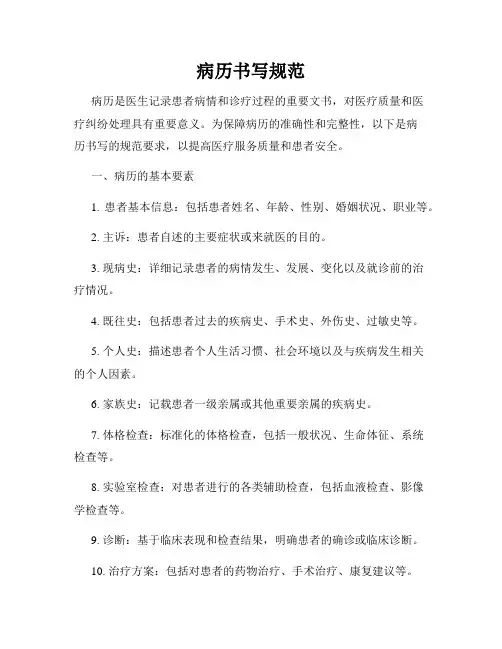 病历书写规范

病历是医生记录患者病情和诊疗过程的重要文书，对医疗质量和医疗纠纷处理具有重要意义。为保障病历的准确性和完整性，以下是病历书写的规范要求，以提高医疗服务质量和患者安全。

一、病历的基本要素

1. 患者基本信息：包括患者姓名、年龄、性别、婚姻状况、职业等。

2. 主诉：患者自述的主要症状或来就医的目的。

3. 现病史：详细记录患者的病情发生、发展、变化以及就诊前的治疗情况。

4. 既往史：包括患者过去的疾病史、手术史、外伤史、过敏史等。

5. 个人史：描述患者个人生活习惯、社会环境以及与疾病发生相关的个人因素。

6. 家族史：记载患者一级亲属或其他重要亲属的疾病史。

7. 体格检查：标准化的体格检查，包括一般状况、生命体征、系统检查等。

8. 实验室检查：对患者进行的各类辅助检查，包括血液检查、影像学检查等。

9. 诊断：基于临床表现和检查结果，明确患者的确诊或临床诊断。

10. 治疗方案：包括对患者的药物治疗、手术治疗、康复建议等。